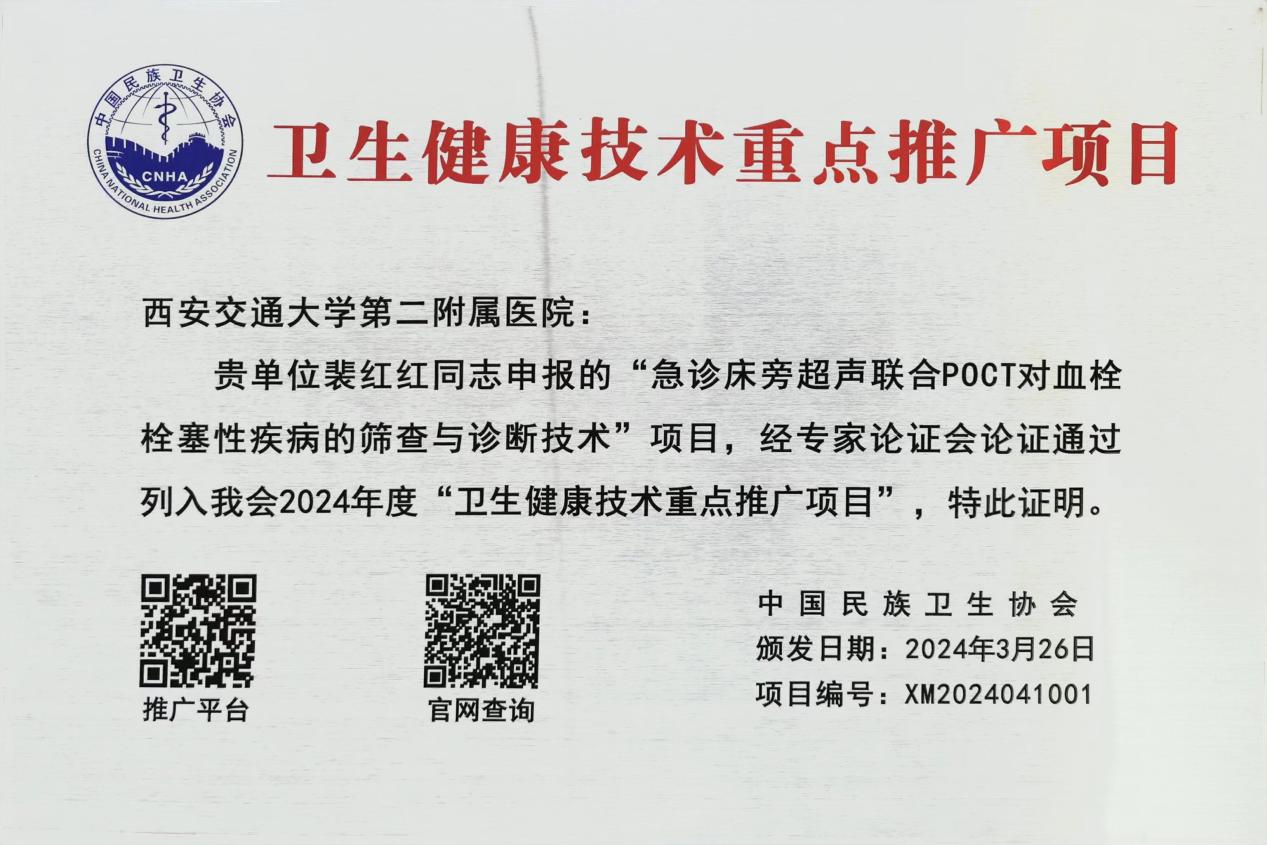 中国民族卫生协会
CNHA
CHINA NATIONAL HEALTH ASSOCIATION

卫生健康技术重点推广项目

西安交通大学第二附属医院：

贵单位裴红红同志申报的“急诊床旁超声联合POCT对血栓栓塞性疾病的筛查与诊断技术”项目，经专家论证会论证通过列入我会2024年度“卫生健康技术重点推广项目”，特此证明。

推广平台

官网查询

中国民族卫生协会
颁发日期：2024年3月26日
项目编号：XM2024041001